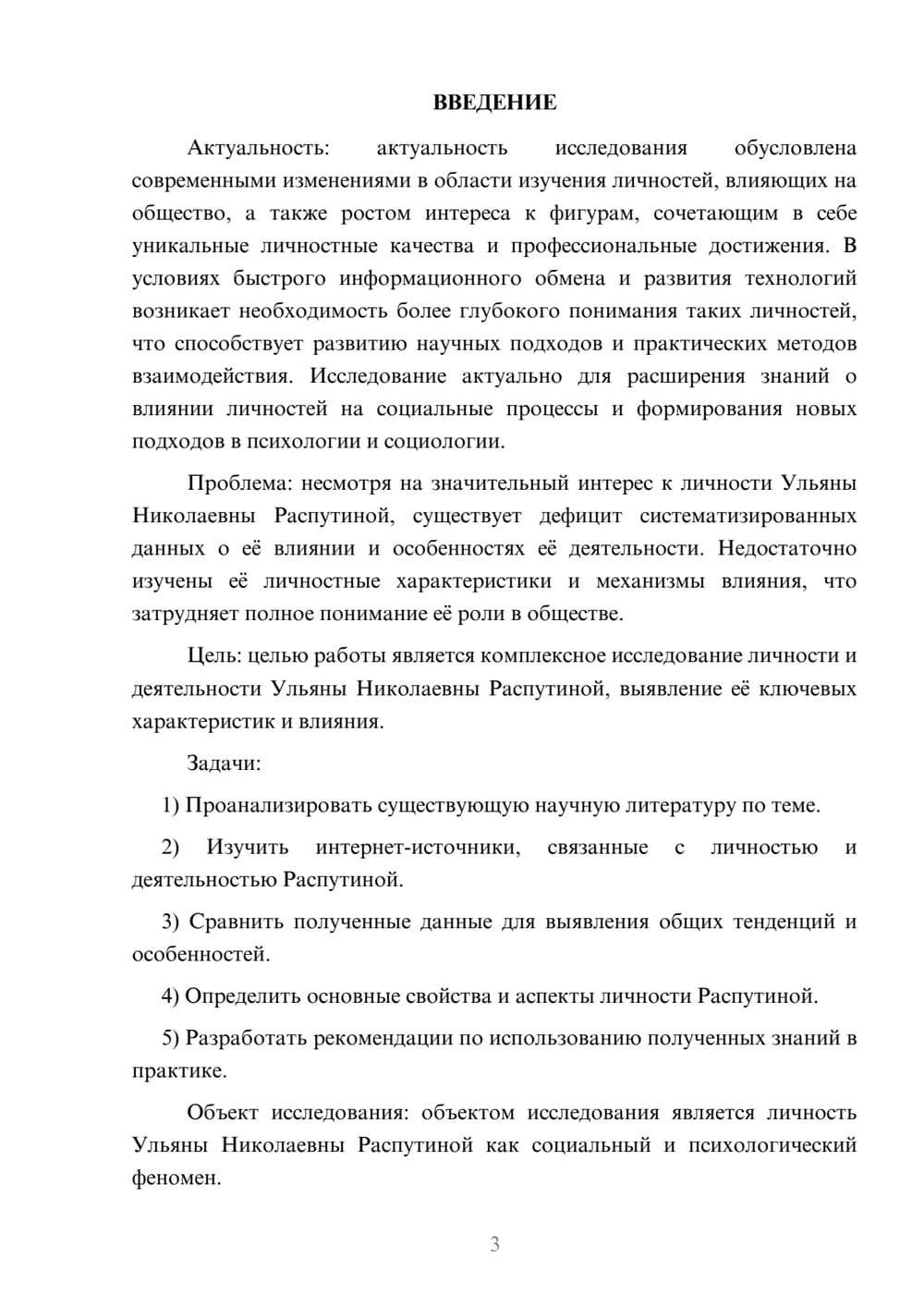 ВВЕДЕНИЕ

Актуальность: актуальность исследования обусловлена современными изменениями в области изучения личностей, влияющих на общество, а также ростом интереса к фигурам, сочетающим в себе уникальные личностные качества и профессиональные достижения. В условиях быстрого информационного обмена и развития технологий возникает необходимость более глубокого понимания таких личностей, что способствует развитию научных подходов и практических методов взаимодействия. Исследование актуально для расширения знаний о влиянии личностей на социальные процессы и формирования новых подходов в психологии и социологии.

Проблема: несмотря на значительный интерес к личности Ульяны Николаевны Распутиной, существует дефицит систематизированных данных о её влиянии и особенностях её деятельности. Недостаточно изучены её личностные характеристики и механизмы влияния, что затрудняет полное понимание её роли в обществе.

Цель: целью работы является комплексное исследование личности и деятельности Ульяны Николаевны Распутиной, выявление её ключевых характеристик и влияния.

Задачи:

1) Проанализировать существующую научную литературу по теме.

2) Изучить интернет-источники, связанные с личностью и деятельностью Распутиной.

3) Сравнить полученные данные для выявления общих тенденций и особенностей.

4) Определить основные свойства и аспекты личности Распутиной.

5) Разработать рекомендации по использованию полученных знаний в практике.

Объект исследования: объектом исследования является личность Ульяны Николаевны Распутиной как социальный и психологический феномен.

3